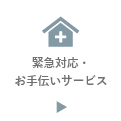 緊急対応・
お手伝いサービス